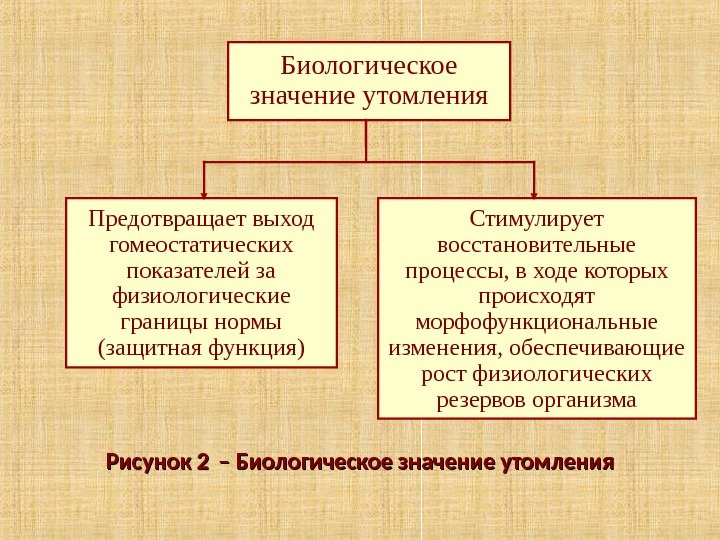 Биологическое значение утомления

Предотвращает выход гомеостатических показателей за физиологические границы нормы (защитная функция)

Стимулирует восстановительные процессы, в ходе которых происходят морфофункциональные изменения, обеспечивающие рост физиологических резервов организма

Рисунок 2 – Биологическое значение утомления